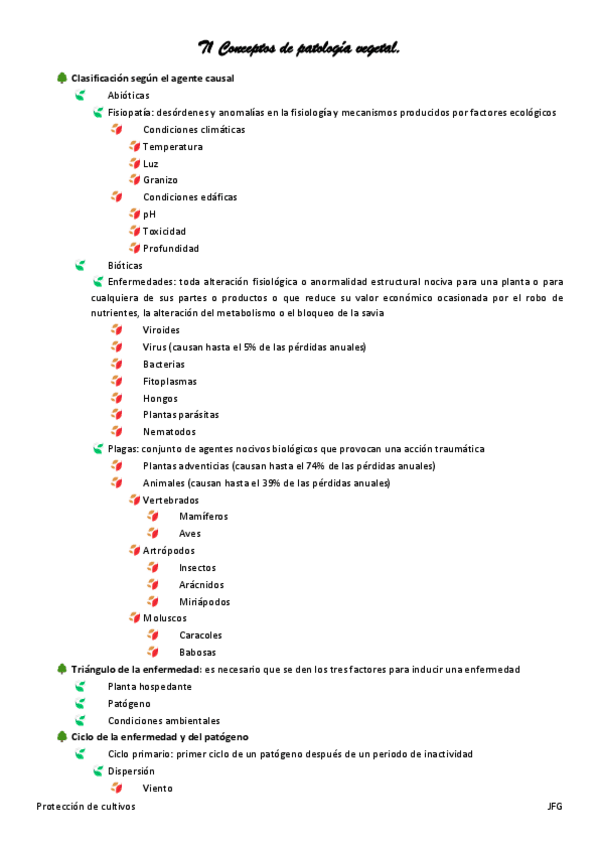 T1 Conceptos de patología vegetal.

Clasificación según el agente causal

Abióticas

Fisiopatía: desórdenes y anomalías en la fisiología y mecanismos producidos por factores ecológicos

Condiciones climáticas

Temperatura

Luz

Granizo

Condiciones edáficas

pH

Toxicidad

Profundidad

Bióticas

Enfermedades: toda alteración fisiológica o anormalidad estructural nociva para una planta o para cualquiera de sus partes o productos o que reduce su valor económico ocasionada por el robo de nutrientes, la alteración del metabolismo o el bloqueo de la savia

Viroides

Virus (causan hasta el 5% de las pérdidas anuales)

Bacterias

Fitoplasmas

Hongos

Plantas parásitas

Nematodos

Plagas: conjunto de agentes nocivos biológicos que provocan una acción traumática

Plantas adventicias (causan hasta el 74% de las pérdidas anuales)

Animales (causan hasta el 39% de las pérdidas anuales)

Vertebrados

Mamíferos

Aves

Artrópodos

Insectos

Arácnidos

Miriápodos

Moluscos

Caracoles

Babosas

Triángulo de la enfermedad: es necesario que se den los tres factores para inducir una enfermedad

Planta hospedante

Patógeno

Condiciones ambientales

Ciclo de la enfermedad y del patógeno

Ciclo primario: primer ciclo de un patógeno después de un periodo de inactividad

Dispersión

Viento

Protección de cultivos

JFG